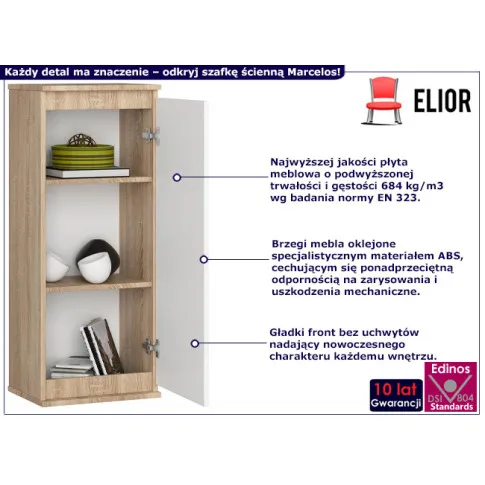 Każdy detal ma znaczenie – odkryj szafkę ścienną Marcelos!

ELIOR

Najwyższej jakości płyta meblowa o podwyższonej trwałości i gęstości 684 kg/m3 wg badania normy EN 323.

Brzegi mebla oklejone specjalistycznym materiałem ABS, cechującym się ponadprzeciętną odpornością na zarysowania i uszkodzenia mechaniczne.

Gładki front bez uchwytów nadający nowoczesnego charakteru każdemu wnętrzu.

10 lat
Gwarancji

Edinos
DSI 804
Standards